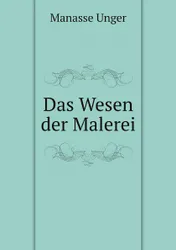 Manasse Unger

Das Wesen der Malerei